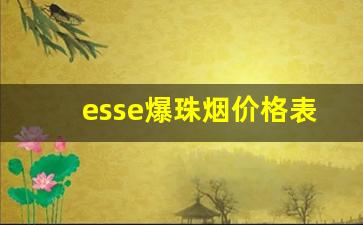 esse爆珠烟价格表